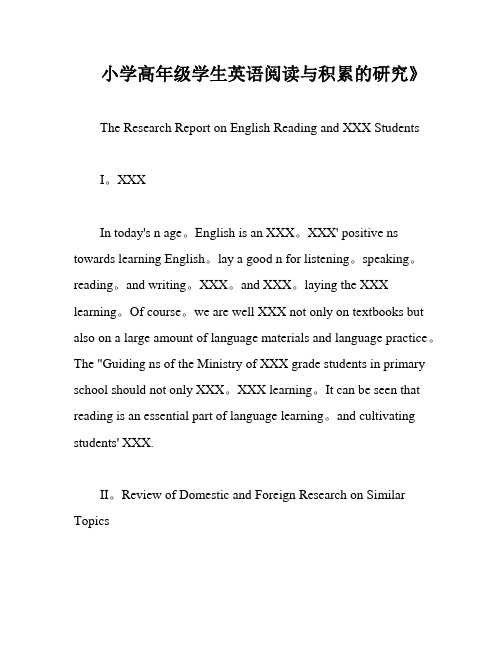 小学高年级学生英语阅读与积累的研究》

The Research Report on English Reading and XXX Students

I。XXX

In today's n age。English is an XXX。XXX' positive ns towards learning English。lay a good n for listening。speaking。reading。and writing。XXX。and XXX。laying the XXX learning。Of course。we are well XXX not only on textbooks but also on a large amount of language materials and language practice。The "Guiding ns of the Ministry of XXX grade students in primary school should not only XXX。XXX learning。It can be seen that reading is an essential part of language learning。and cultivating students' XXX.

II。Review of Domestic and Foreign Research on Similar Topics